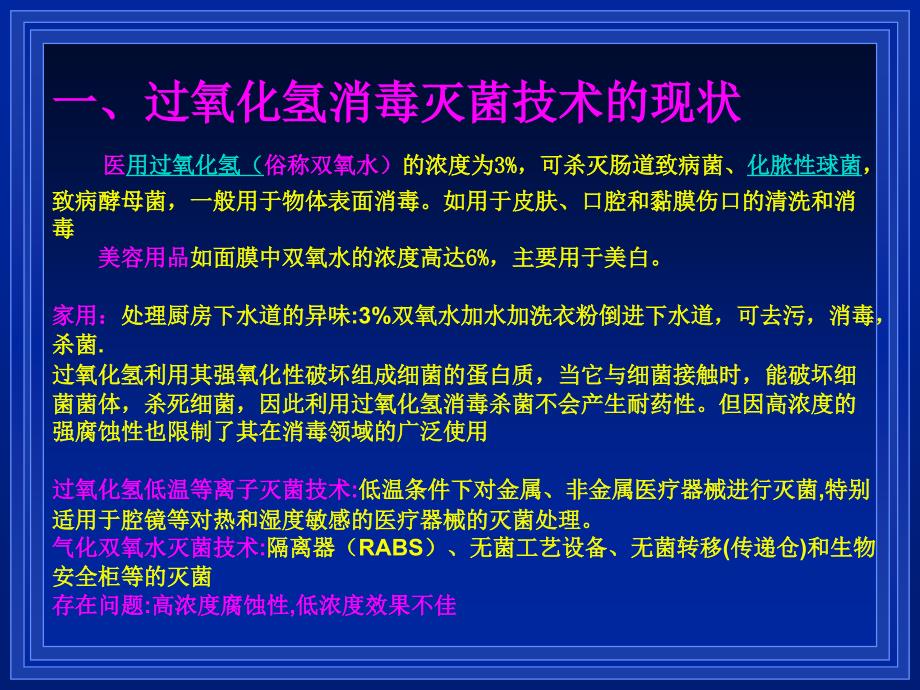 一、过氧化氢消毒灭菌技术的现状

医用过氧化氢（俗称双氧水）的浓度为3%，可杀灭肠道致病菌、化脓性球菌，致病酵母菌，一般用于物体表面消毒。如用于皮肤、口腔和黏膜伤口的清洗和消毒

美容用品如面膜中双氧水的浓度高达6%，主要用于美白。

家用：处理厨房下水道的异味:3%双氧水加水加洗衣粉倒进下水道，可去污，消毒，杀菌.
过氧化氢利用其强氧化性破坏组成细菌的蛋白质，当它与细菌接触时，能破坏细菌菌体，杀死细菌，因此利用过氧化氢消毒杀菌不会产生耐药性。但因高浓度的强腐蚀性也限制了其在消毒领域的广泛使用

过氧化氢低温等离子灭菌技术:低温条件下对金属、非金属医疗器械进行灭菌,特别适用于腔镜等对热和湿度敏感的医疗器械的灭菌处理。
气化双氧水灭菌技术:隔离器（RABS）、无菌工艺设备、无菌转移(传递仓)和生物安全柜等的灭菌
存在问题:高浓度腐蚀性,低浓度效果不佳